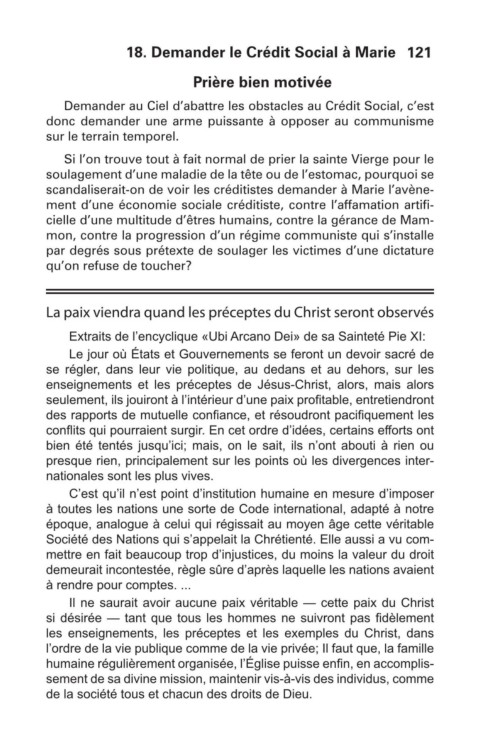 18. Demander le Crédit Social à Marie 121

Prière bien motivée

Demander au Ciel d'abattre les obstacles au Crédit Social, c'est donc demander une arme puissante à opposer au communisme sur le terrain temporel.

Si l'on trouve tout à fait normal de prier la sainte Vierge pour le soulagement d'une maladie de la tête ou de l'estomac, pourquoi se scandaliserait-on de voir les créditistes demander à Marie l'avènement d'une économie sociale créditiste, contre l'affamation artificielle d'une multitude d'êtres humains, contre la gérance de Mammon, contre la progression d'un régime communiste qui s'installe par degrés sous prétexte de soulager les victimes d'une dictature qu'on refuse de toucher?

La paix viendra quand les préceptes du Christ seront observés

Extraits de l'encyclique «Ubi Arcano Dei» de sa Sainteté Pie XI:

Le jour où États et Gouvernements se feront un devoir sacré de se régler, dans leur vie politique, au dedans et au dehors, sur les enseignements et les préceptes de Jésus-Christ, alors, mais alors seulement, ils jouiront à l'intérieur d'une paix profitable, entretiendront des rapports de mutuelle confiance, et résoudront pacifiquement les conflits qui pourraient surgir. En cet ordre d'idées, certains efforts ont bien été tentés jusqu'ici; mais, on le sait, ils n'ont abouti à rien ou presque rien, principalement sur les points où les divergences internationales sont les plus vives.

C'est qu'il n'est point d'institution humaine en mesure d'imposer à toutes les nations une sorte de Code international, adapté à notre époque, analogue à celui qui régissait au moyen âge cette véritable Société des Nations qui s'appelait la Chrétienté. Elle aussi a vu commettre en fait beaucoup trop d'injustices, du moins la valeur du droit demeurait incontestée, règle sûre d'après laquelle les nations avaient à rendre pour comptes. ...

Il ne saurait avoir aucune paix véritable — cette paix du Christ si désirée — tant que tous les hommes ne suivront pas fidèlement les enseignements, les préceptes et les exemples du Christ, dans l'ordre de la vie publique comme de la vie privée; Il faut que, la famille humaine régulièrement organisée, l'Église puisse enfin, en accomplissement de sa divine mission, maintenir vis-à-vis des individus, comme de la société tous et chacun des droits de Dieu.